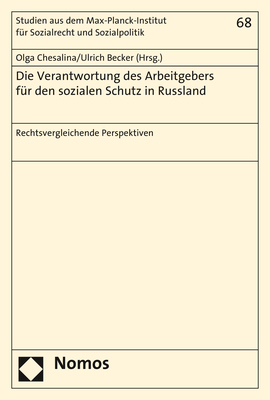 Studien aus dem Max-Planck-Institut für Sozialrecht und Sozialpolitik

68

Olga Chesalina/Ulrich Becker (Hrsg.)

Die Verantwortung des Arbeitgebers für den sozialen Schutz in Russland

Rechtsvergleichende Perspektiven

Nomos